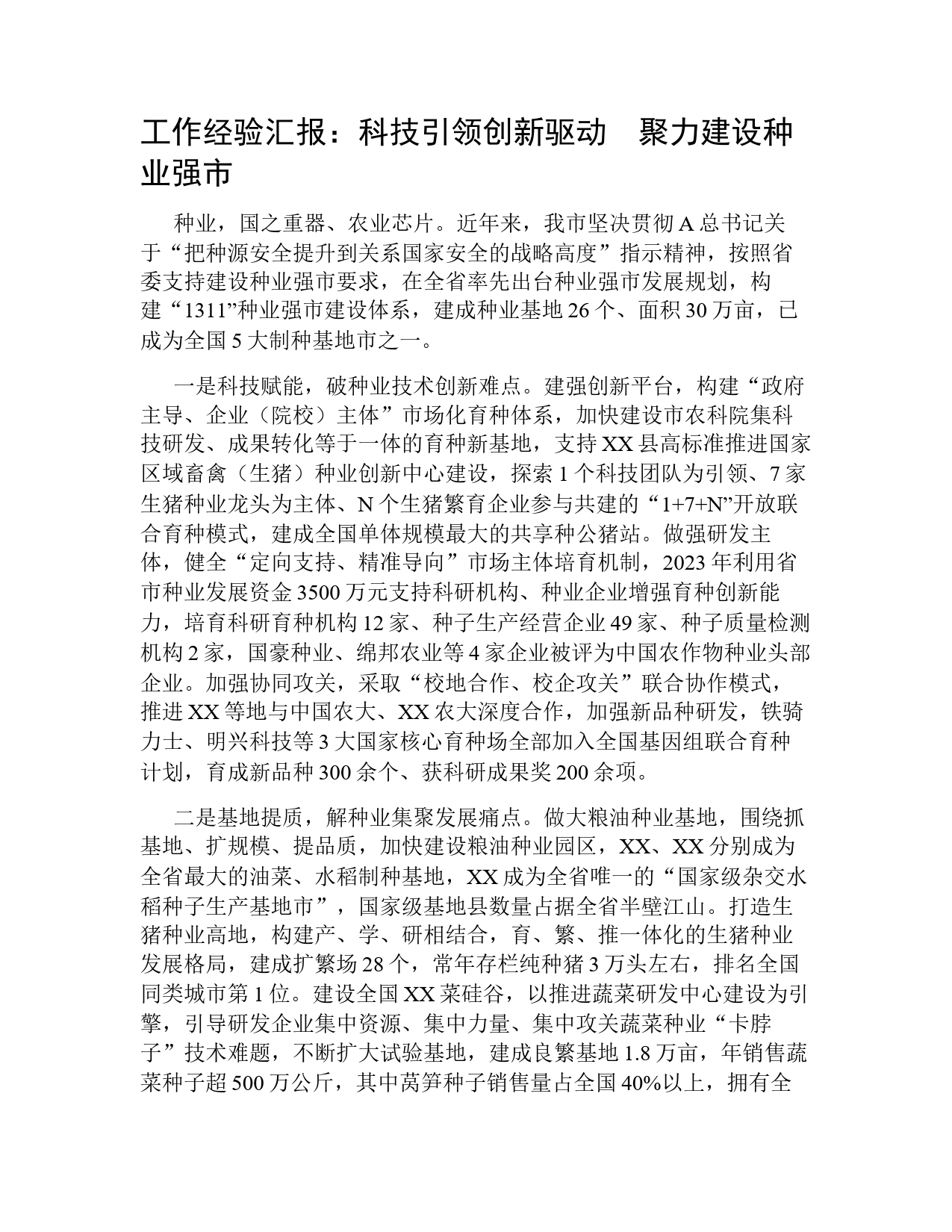 工作经验汇报：科技引领创新驱动　聚力建设种业强市

种业，国之重器、农业芯片。近年来，我市坚决贯彻 A 总书记关于“把种源安全提升到关系国家安全的战略高度”指示精神，按照省委支持建设种业强市要求，在全省率先出台种业强市发展规划，构建“1311”种业强市建设体系，建成种业基地 26 个、面积 30 万亩，已成为全国 5 大制种基地市之一。

一是科技赋能，破种业技术创新难点。建强创新平台，构建“政府主导、企业（院校）主体”市场化育种体系，加快建设市农科院集科技研发、成果转化等于一体的育种新基地，支持 XX 县高标准推进国家区域畜禽（生猪）种业创新中心建设，探索 1 个科技团队为引领、7 家生猪种业龙头为主体、N 个生猪繁育企业参与共建的“1+7+N”开放联合育种模式，建成全国单体规模最大的共享种公猪站。做强研发主体，健全“定向支持、精准导向”市场主体培育机制，2023 年利用省市种业发展资金 3500 万元支持科研机构、种业企业增强育种创新能力，培育科研育种机构 12 家、种子生产经营企业 49 家、种子质量检测机构 2 家，国豪种业、绵邦农业等 4 家企业被评为中国农作物种业头部企业。加强协同攻关，采取“校地合作、校企攻关”联合协作模式，推进 XX 等地与中国农大、XX 农大深度合作，加强新品种研发，铁骑力士、明兴科技等 3 大国家核心育种场全部加入全国基因组联合育种计划，育成新品种 300 余个、获科研成果奖 200 余项。

二是基地提质，解种业集聚发展痛点。做大粮油种业基地，围绕抓基地、扩规模、提品质，加快建设粮油种业园区，XX、XX 分别成为全省最大的油菜、水稻制种基地，XX 成为全省唯一的“国家级杂交水稻种子生产基地市”，国家级基地县数量占据全省半壁江山。打造生猪种业高地，构建产、学、研相结合，育、繁、推一体化的生猪种业发展格局，建成扩繁场 28 个，常年存栏纯种猪 3 万头左右，排名全国同类城市第 1 位。建设全国 XX 菜硅谷，以推进蔬菜研发中心建设为引擎，引导研发企业集中资源、集中力量、集中攻关蔬菜种业“卡脖子”技术难题，不断扩大试验基地，建成良繁基地 1.8 万亩，年销售蔬菜种子超 500 万公斤，其中莴笋种子销售量占全国 40%以上，拥有全